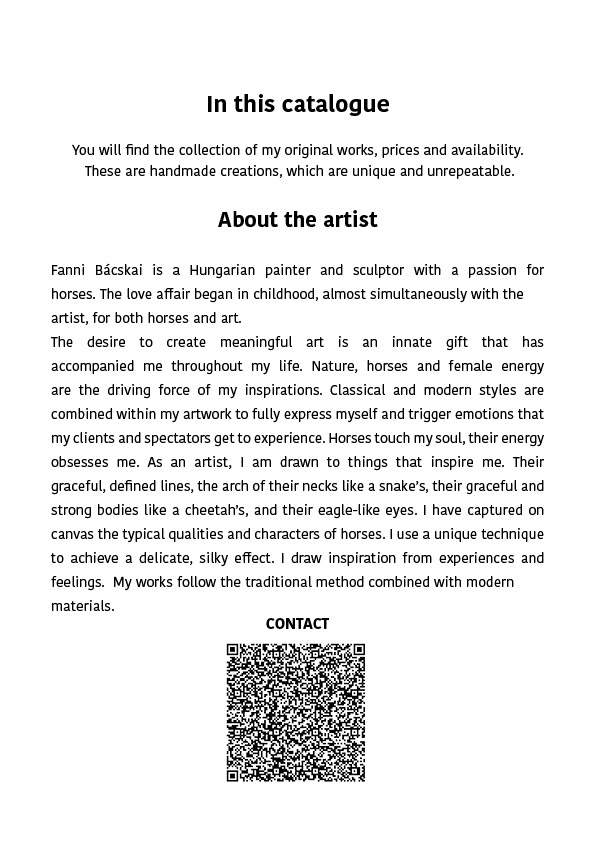 In this catalogue

You will find the collection of my original works, prices and availability. These are handmade creations, which are unique and unrepeatable.

About the artist

Fanni Bácskai is a Hungarian painter and sculptor with a passion for horses. The love affair began in childhood, almost simultaneously with the artist, for both horses and art.
The desire to create meaningful art is an innate gift that has accompanied me throughout my life. Nature, horses and female energy are the driving force of my inspirations. Classical and modern styles are combined within my artwork to fully express myself and trigger emotions that my clients and spectators get to experience. Horses touch my soul, their energy obsesses me. As an artist, I am drawn to things that inspire me. Their graceful, defined lines, the arch of their necks like a snake's, their graceful and strong bodies like a cheetah's, and their eagle-like eyes. I have captured on canvas the typical qualities and characters of horses. I use a unique technique to achieve a delicate, silky effect. I draw inspiration from experiences and feelings. My works follow the traditional method combined with modern materials.

CONTACT